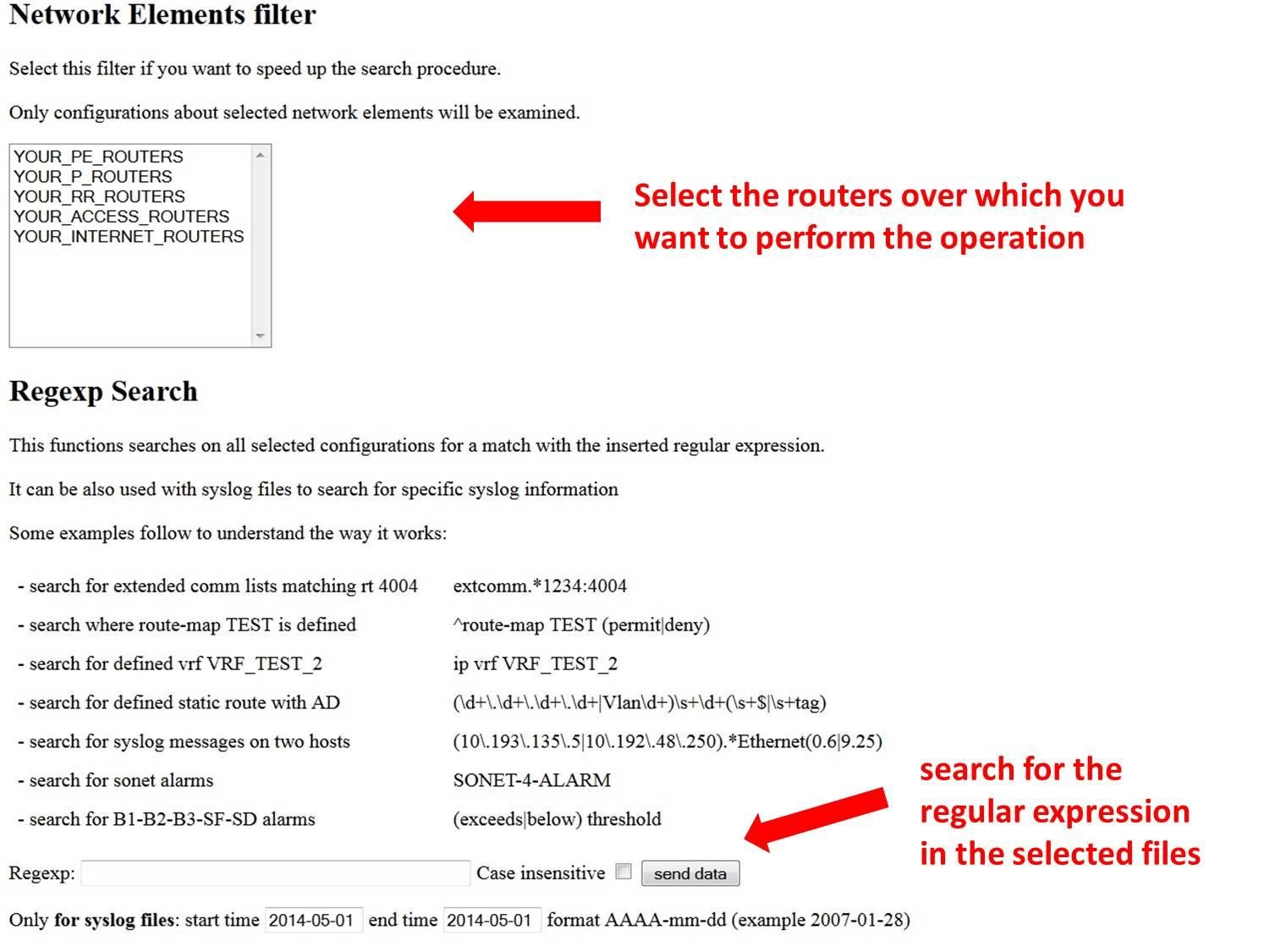 Network Elements filter

Select this filter if you want to speed up the search procedure.

Only configurations about selected network elements will be examined.

YOUR_PE_ROUTERS
YOUR_P_ROUTERS
YOUR_RR_ROUTERS
YOUR_ACCESS_ROUTERS
YOUR_INTERNET_ROUTERS

Select the routers over which you want to perform the operation

Regexp Search

This functions searches on all selected configurations for a match with the inserted regular expression.

It can be also used with syslog files to search for specific syslog information

Some examples follow to understand the way it works:

| | |
|---|---|
| - search for extended comm lists matching rt 4004 | extcomm.*1234:4004 |
| - search where route-map TEST is defined | ^route-map TEST (permit\|deny) |
| - search for defined vrf VRF_TEST_2 | ip vrf VRF_TEST_2 |
| - search for defined static route with AD | (\d+\.\d+\.\d+\.\d+\|Vlan\d+)\s+\d+(\s+$\|\s+tag) |
| - search for syslog messages on two hosts | (10\.193\.135\.5\|10\.192\.48\.250).*Ethernet(0.6\|9.25) |
| - search for sonet alarms | SONET-4-ALARM |
| - search for B1-B2-B3-SF-SD alarms | (exceeds\|below) threshold |

search for the regular expression in the selected files

Regexp: Case insensitive send data

Only for syslog files: start time 2014-05-01 end time 2014-05-01 format AAAA-mm-dd (example 2007-01-28)